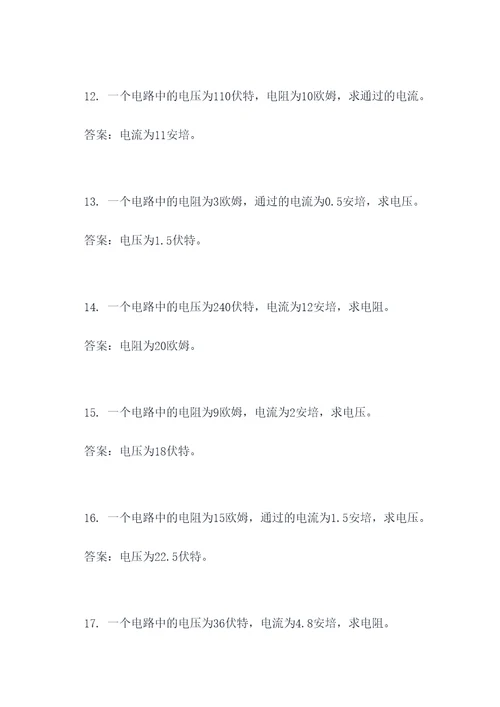 12. 一个电路中的电压为110伏特，电阻为10欧姆，求通过的电流。

答案：电流为11安培。

13. 一个电路中的电阻为3欧姆，通过的电流为0.5安培，求电压。

答案：电压为1.5伏特。

14. 一个电路中的电压为240伏特，电流为12安培，求电阻。

答案：电阻为20欧姆。

15. 一个电路中的电阻为9欧姆，电流为2安培，求电压。

答案：电压为18伏特。

16. 一个电路中的电阻为15欧姆，通过的电流为1.5安培，求电压。

答案：电压为22.5伏特。

17. 一个电路中的电压为36伏特，电流为4.8安培，求电阻。